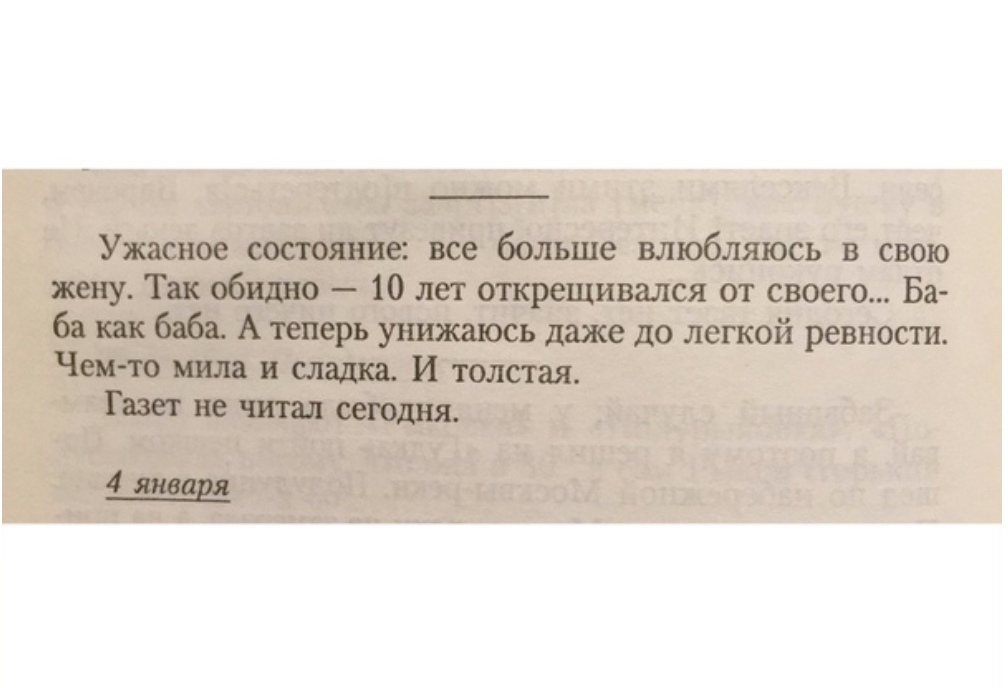 Ужасное состояние: все больше влюбляюсь в свою жену. Так обидно — 10 лет открещивался от своего... Баба как баба. А теперь унижаюсь даже до легкой ревности. Чем-то мила и сладка. И толстая.

Газет не читал сегодня.

4 января